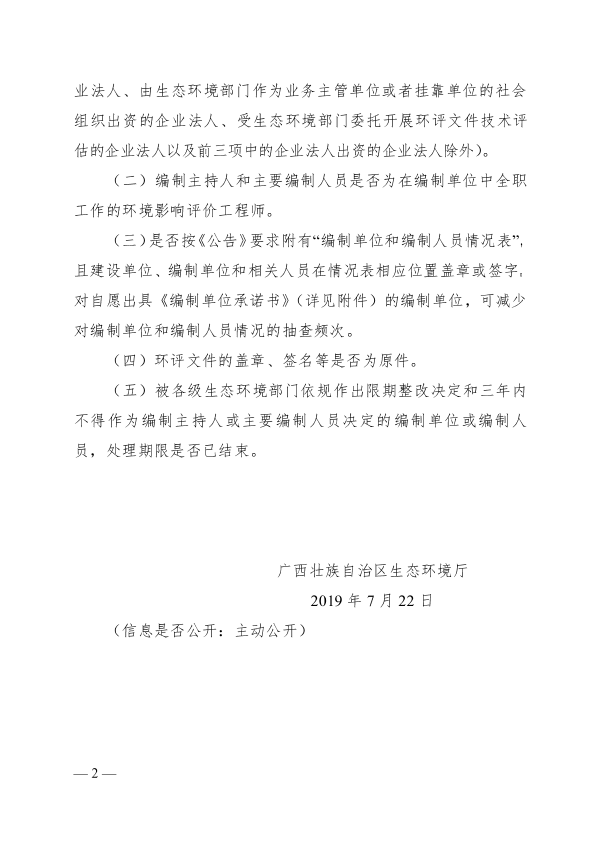 业法人、由生态环境部门作为业务主管单位或者挂靠单位的社会组织出资的企业法人、受生态环境部门委托开展环评文件技术评估的企业法人以及前三项中的企业法人出资的企业法人除外）。

（二）编制主持人和主要编制人员是否为在编制单位中全职工作的环境影响评价工程师。

（三）是否按《公告》要求附有“编制单位和编制人员情况表”，且建设单位、编制单位和相关人员在情况表相应位置盖章或签字，对自愿出具《编制单位承诺书》（详见附件）的编制单位，可减少对编制单位和编制人员情况的抽查频次。

（四）环评文件的盖章、签名等是否为原件。

（五）被各级生态环境部门依规作出限期整改决定和三年内不得作为编制主持人或主要编制人员决定的编制单位或编制人员，处理期限是否已结束。

广西壮族自治区生态环境厅
2019 年 7 月 22 日

（信息是否公开：主动公开）

— 2 —